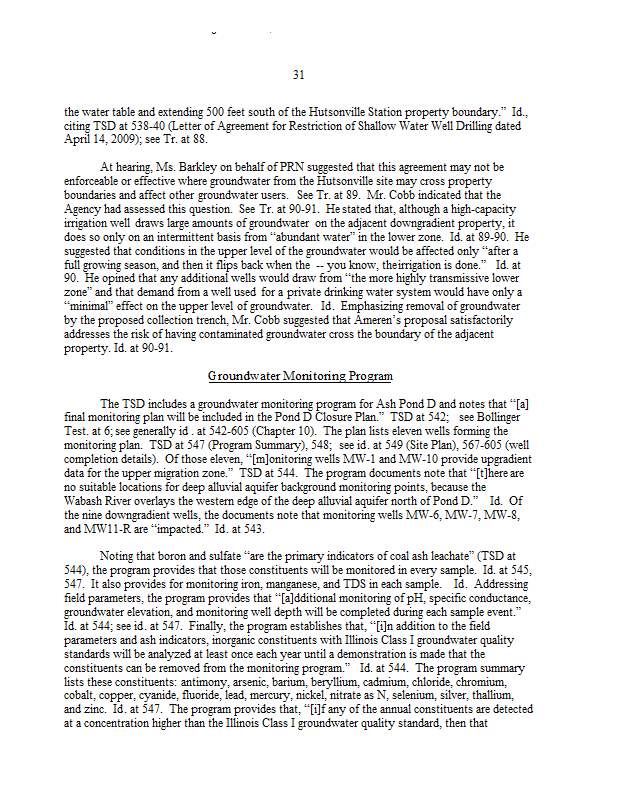 31

the water table and extending 500 feet south of the Hutsonville Station property boundary." Id., citing TSD at 538-40 (Letter of Agreement for Restriction of Shallow Water Well Drilling dated April 14, 2009); see Tr. at 88.

At hearing, Ms. Barkley on behalf of PRN suggested that this agreement may not be enforceable or effective where groundwater from the Hutsonville site may cross property boundaries and affect other groundwater users. See Tr. at 89. Mr. Cobb indicated that the Agency had assessed this question. See Tr. at 90-91. He stated that, although a high-capacity irrigation well draws large amounts of groundwater on the adjacent downgradient property, it does so only on an intermittent basis from "abundant water" in the lower zone. Id. at 89-90. He suggested that conditions in the upper level of the groundwater would be affected only "after a full growing season, and then it flips back when the -- you know, theirrigation is done." Id. at 90. He opined that any additional wells would draw from "the more highly transmissive lower zone" and that demand from a well used for a private drinking water system would have only a "minimal" effect on the upper level of groundwater. Id. Emphasizing removal of groundwater by the proposed collection trench, Mr. Cobb suggested that Ameren's proposal satisfactorily addresses the risk of having contaminated groundwater cross the boundary of the adjacent property. Id. at 90-91.

Groundwater Monitoring Program

The TSD includes a groundwater monitoring program for Ash Pond D and notes that "[a] final monitoring plan will be included in the Pond D Closure Plan." TSD at 542; see Bollinger Test. at 6; see generally id . at 542-605 (Chapter 10). The plan lists eleven wells forming the monitoring plan. TSD at 547 (Program Summary), 548; see id. at 549 (Site Plan), 567-605 (well completion details). Of those eleven, "[m]onitoring wells MW-1 and MW-10 provide upgradient data for the upper migration zone." TSD at 544. The program documents note that "[t]here are no suitable locations for deep alluvial aquifer background monitoring points, because the Wabash River overlays the western edge of the deep alluvial aquifer north of Pond D." Id. Of the nine downgradient wells, the documents note that monitoring wells MW-6, MW-7, MW-8, and MW11-R are "impacted." Id. at 543.

Noting that boron and sulfate "are the primary indicators of coal ash leachate" (TSD at 544), the program provides that those constituents will be monitored in every sample. Id. at 545, 547. It also provides for monitoring iron, manganese, and TDS in each sample. Id. Addressing field parameters, the program provides that "[a]dditional monitoring of pH, specific conductance, groundwater elevation, and monitoring well depth will be completed during each sample event." Id. at 544; see id. at 547. Finally, the program establishes that, "[i]n addition to the field parameters and ash indicators, inorganic constituents with Illinois Class I groundwater quality standards will be analyzed at least once each year until a demonstration is made that the constituents can be removed from the monitoring program." Id. at 544. The program summary lists these constituents: antimony, arsenic, barium, beryllium, cadmium, chloride, chromium, cobalt, copper, cyanide, fluoride, lead, mercury, nickel, nitrate as N, selenium, silver, thallium, and zinc. Id. at 547. The program provides that, "[i]f any of the annual constituents are detected at a concentration higher than the Illinois Class I groundwater quality standard, then that